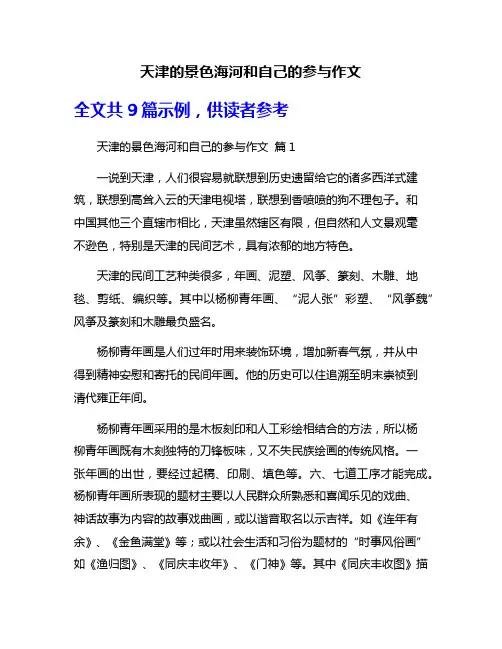 天津的景色海河和自己的参与作文

全文共 9 篇示例，供读者参考

天津的景色海河和自己的参与作文 篇 1

一说到天津，人们很容易就联想到历史遗留给它的诸多西洋式建筑，联想到高耸入云的天津电视塔，联想到香喷喷的狗不理包子。和中国其他三个直辖市相比，天津虽然辖区有限，但自然和人文景观毫不逊色，特别是天津的民间艺术，具有浓郁的地方特色。

天津的民间工艺种类很多，年画、泥塑、风筝、篆刻、木雕、地毯、剪纸、编织等。其中以杨柳青年画、“泥人张”彩塑、“风筝魏”风筝及篆刻和木雕最负盛名。

杨柳青年画是人们过年时用来装饰环境，增加新春气氛，并从中得到精神安慰和寄托的民间年画。他的历史可以往追溯至明末崇祯到清代雍正年间。

杨柳青年画采用的是木板刻印和人工彩绘相结合的方法，所以杨柳青年画既有木刻独特的刀锋板味，又不失民族绘画的传统风格。一张年画的出世，要经过起稿、印刷、填色等。六、七道工序才能完成。杨柳青年画所表现的题材主要以人民群众所熟悉和喜闻乐见的戏曲、神话故事为内容的故事戏曲画，或以谐音取名以示吉祥。如《连年有余》、《金鱼满堂》等；或以社会生活和习俗为题材的“时事风俗画”如《渔归图》、《同庆丰收年》、《门神》等。其中《同庆丰收图》描